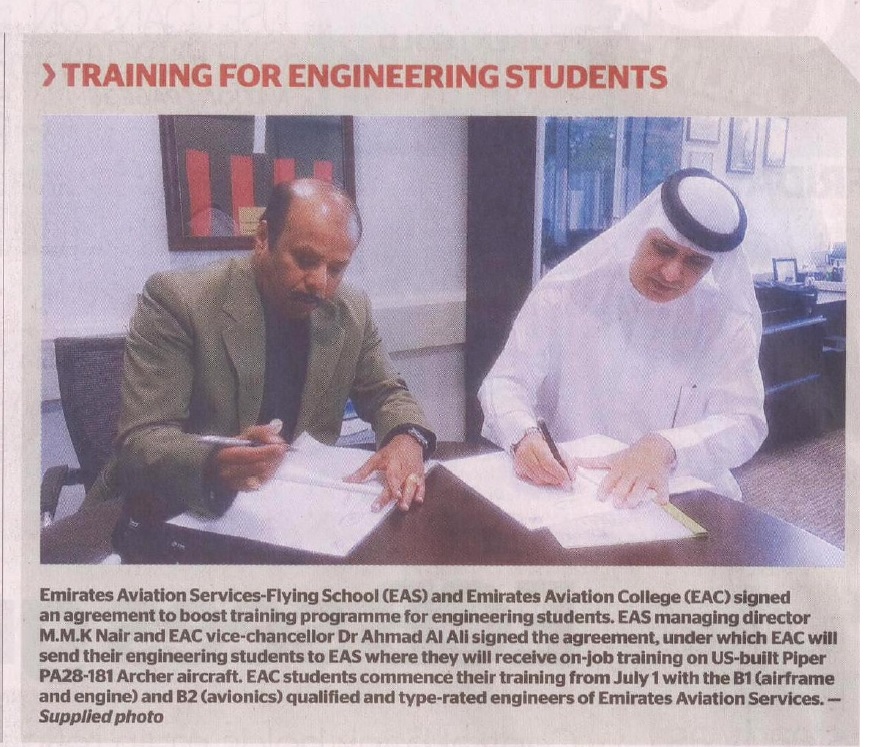 > TRAINING FOR ENGINEERING STUDENTS

Emirates Aviation Services-Flying School (EAS) and Emirates Aviation College (EAC) signed an agreement to boost training programme for engineering students. EAS managing director M.M.K Nair and EAC vice-chancellor Dr Ahmad Al Ali signed the agreement, under which EAC will send their engineering students to EAS where they will receive on-job training on US-built Piper PA28-181 Archer aircraft. EAC students commence their training from July 1 with the B1 (airframe and engine) and B2 (avionics) qualified and type-rated engineers of Emirates Aviation Services. — Supplied photo